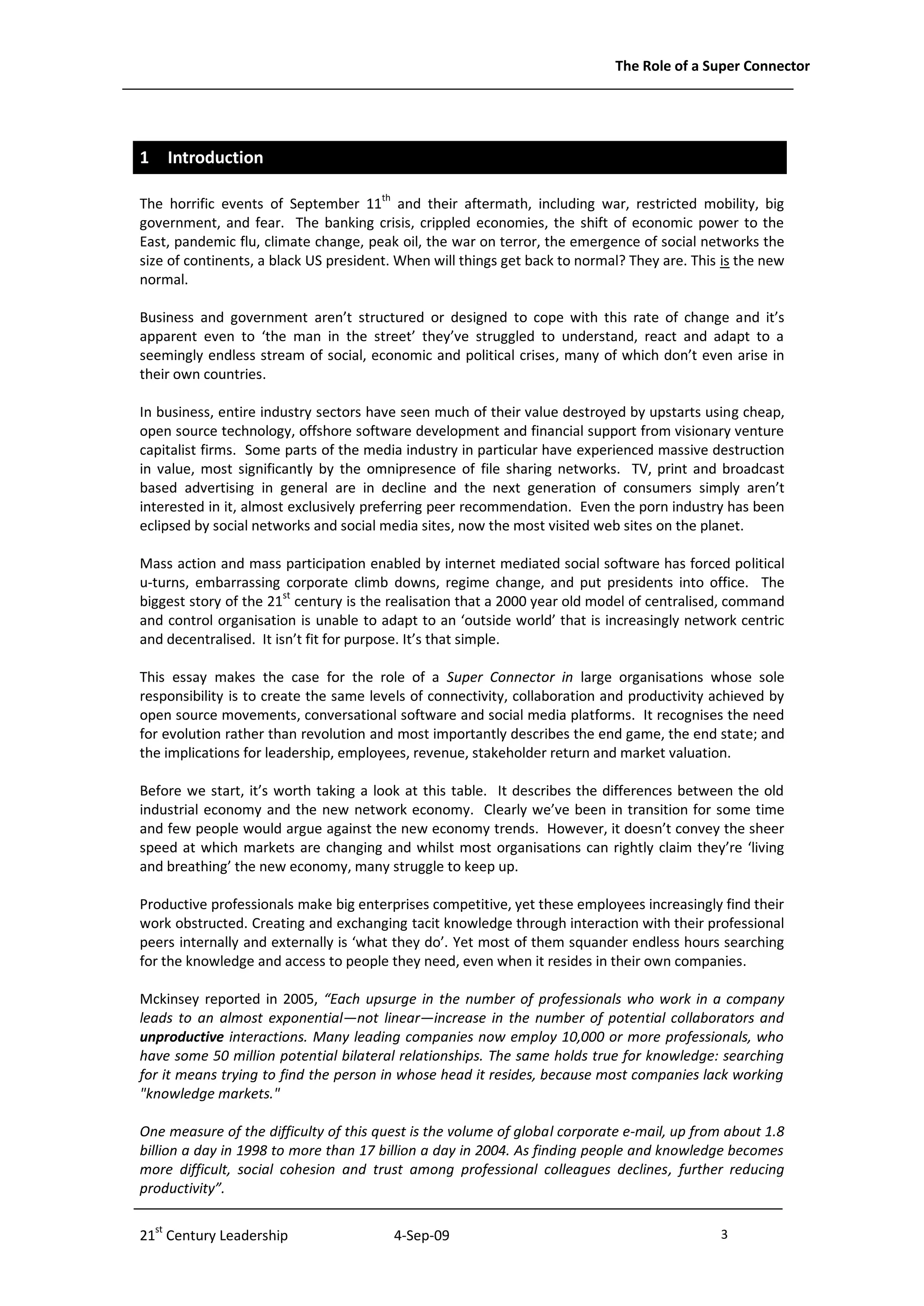 The Role of a Super Connector

1 Introduction

The horrific events of September 11$^{th}$ and their aftermath, including war, restricted mobility, big government, and fear. The banking crisis, crippled economies, the shift of economic power to the East, pandemic flu, climate change, peak oil, the war on terror, the emergence of social networks the size of continents, a black US president. When will things get back to normal? They are. This is the new normal.

Business and government aren't structured or designed to cope with this rate of change and it's apparent even to 'the man in the street' they've struggled to understand, react and adapt to a seemingly endless stream of social, economic and political crises, many of which don't even arise in their own countries.

In business, entire industry sectors have seen much of their value destroyed by upstarts using cheap, open source technology, offshore software development and financial support from visionary venture capitalist firms. Some parts of the media industry in particular have experienced massive destruction in value, most significantly by the omnipresence of file sharing networks. TV, print and broadcast based advertising in general are in decline and the next generation of consumers simply aren't interested in it, almost exclusively preferring peer recommendation. Even the porn industry has been eclipsed by social networks and social media sites, now the most visited web sites on the planet.

Mass action and mass participation enabled by internet mediated social software has forced political u-turns, embarrassing corporate climb downs, regime change, and put presidents into office. The biggest story of the 21$^{st}$ century is the realisation that a 2000 year old model of centralised, command and control organisation is unable to adapt to an 'outside world' that is increasingly network centric and decentralised. It isn't fit for purpose. It's that simple.

This essay makes the case for the role of a Super Connector in large organisations whose sole responsibility is to create the same levels of connectivity, collaboration and productivity achieved by open source movements, conversational software and social media platforms. It recognises the need for evolution rather than revolution and most importantly describes the end game, the end state; and the implications for leadership, employees, revenue, stakeholder return and market valuation.

Before we start, it's worth taking a look at this table. It describes the differences between the old industrial economy and the new network economy. Clearly we've been in transition for some time and few people would argue against the new economy trends. However, it doesn't convey the sheer speed at which markets are changing and whilst most organisations can rightly claim they're 'living and breathing' the new economy, many struggle to keep up.

Productive professionals make big enterprises competitive, yet these employees increasingly find their work obstructed. Creating and exchanging tacit knowledge through interaction with their professional peers internally and externally is 'what they do'. Yet most of them squander endless hours searching for the knowledge and access to people they need, even when it resides in their own companies.

Mckinsey reported in 2005, "Each upsurge in the number of professionals who work in a company leads to an almost exponential—not linear—increase in the number of potential collaborators and unproductive interactions. Many leading companies now employ 10,000 or more professionals, who have some 50 million potential bilateral relationships. The same holds true for knowledge: searching for it means trying to find the person in whose head it resides, because most companies lack working "knowledge markets."

One measure of the difficulty of this quest is the volume of global corporate e-mail, up from about 1.8 billion a day in 1998 to more than 17 billion a day in 2004. As finding people and knowledge becomes more difficult, social cohesion and trust among professional colleagues declines, further reducing productivity".

21$^{st}$ Century Leadership 4-Sep-09 3